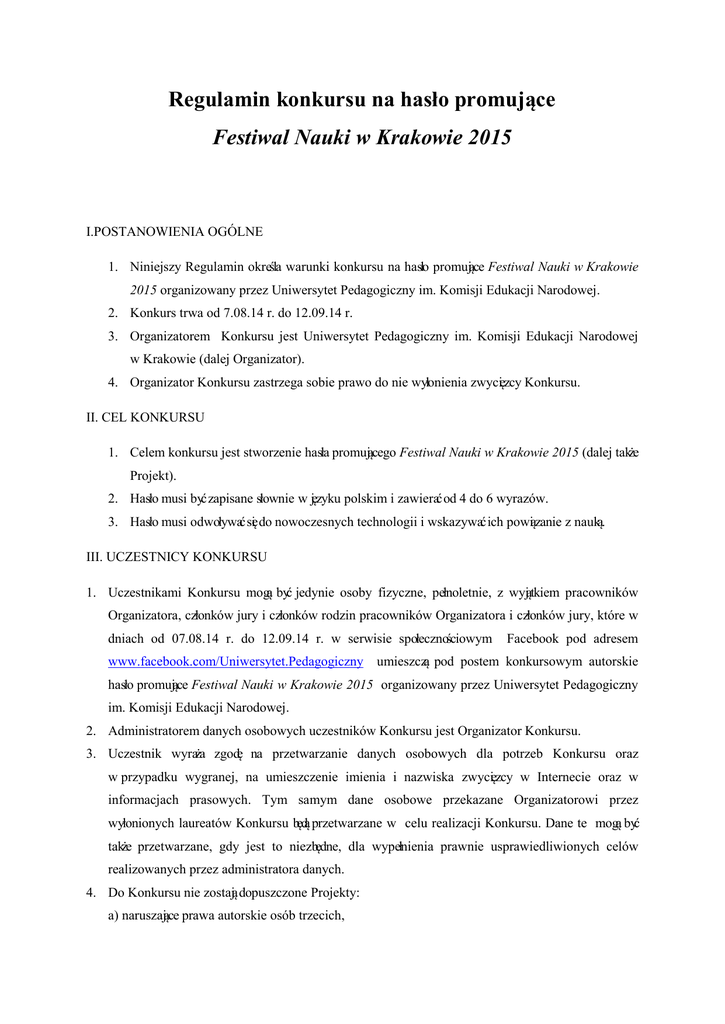 Regulamin konkursu na hasło promujące

Festiwal Nauki w Krakowie 2015

I.POSTANOWIENIA OGÓLNE

1. Niniejszy Regulamin określa warunki konkursu na hasło promujące Festiwal Nauki w Krakowie 2015 organizowany przez Uniwersytet Pedagogiczny im. Komisji Edukacji Narodowej.
2. Konkurs trwa od 7.08.14 r. do 12.09.14 r.
3. Organizatorem Konkursu jest Uniwersytet Pedagogiczny im. Komisji Edukacji Narodowej w Krakowie (dalej Organizator).
4. Organizator Konkursu zastrzega sobie prawo do nie wyłonienia zwycięzcy Konkursu.

II. CEL KONKURSU

1. Celem konkursu jest stworzenie hasła promującego Festiwal Nauki w Krakowie 2015 (dalej także Projekt).
2. Hasło musi być zapisane słownie w języku polskim i zawierać od 4 do 6 wyrazów.
3. Hasło musi odwoływać się do nowoczesnych technologii i wskazywać ich powiązanie z nauką.

III. UCZESTNICY KONKURSU

1. Uczestnikami Konkursu mogą być jedynie osoby fizyczne, pełnoletnie, z wyjątkiem pracowników Organizatora, członków jury i członków rodzin pracowników Organizatora i członków jury, które w dniach od 07.08.14 r. do 12.09.14 r. w serwisie społecznościowym Facebook pod adresem www.facebook.com/Uniwersytet.Pedagogiczny umieszczą pod postem konkursowym autorskie hasło promujące Festiwal Nauki w Krakowie 2015 organizowany przez Uniwersytet Pedagogiczny im. Komisji Edukacji Narodowej.
2. Administratorem danych osobowych uczestników Konkursu jest Organizator Konkursu.
3. Uczestnik wyraża zgodę na przetwarzanie danych osobowych dla potrzeb Konkursu oraz w przypadku wygranej, na umieszczenie imienia i nazwiska zwycięzcy w Internecie oraz w informacjach prasowych. Tym samym dane osobowe przekazane Organizatorowi przez wyłonionych laureatów Konkursu będą przetwarzane w celu realizacji Konkursu. Dane te mogą być także przetwarzane, gdy jest to niezbędne, dla wypełnienia prawnie usprawiedliwionych celów realizowanych przez administratora danych.
4. Do Konkursu nie zostają dopuszczone Projekty:
a) naruszające prawa autorskie osób trzecich,